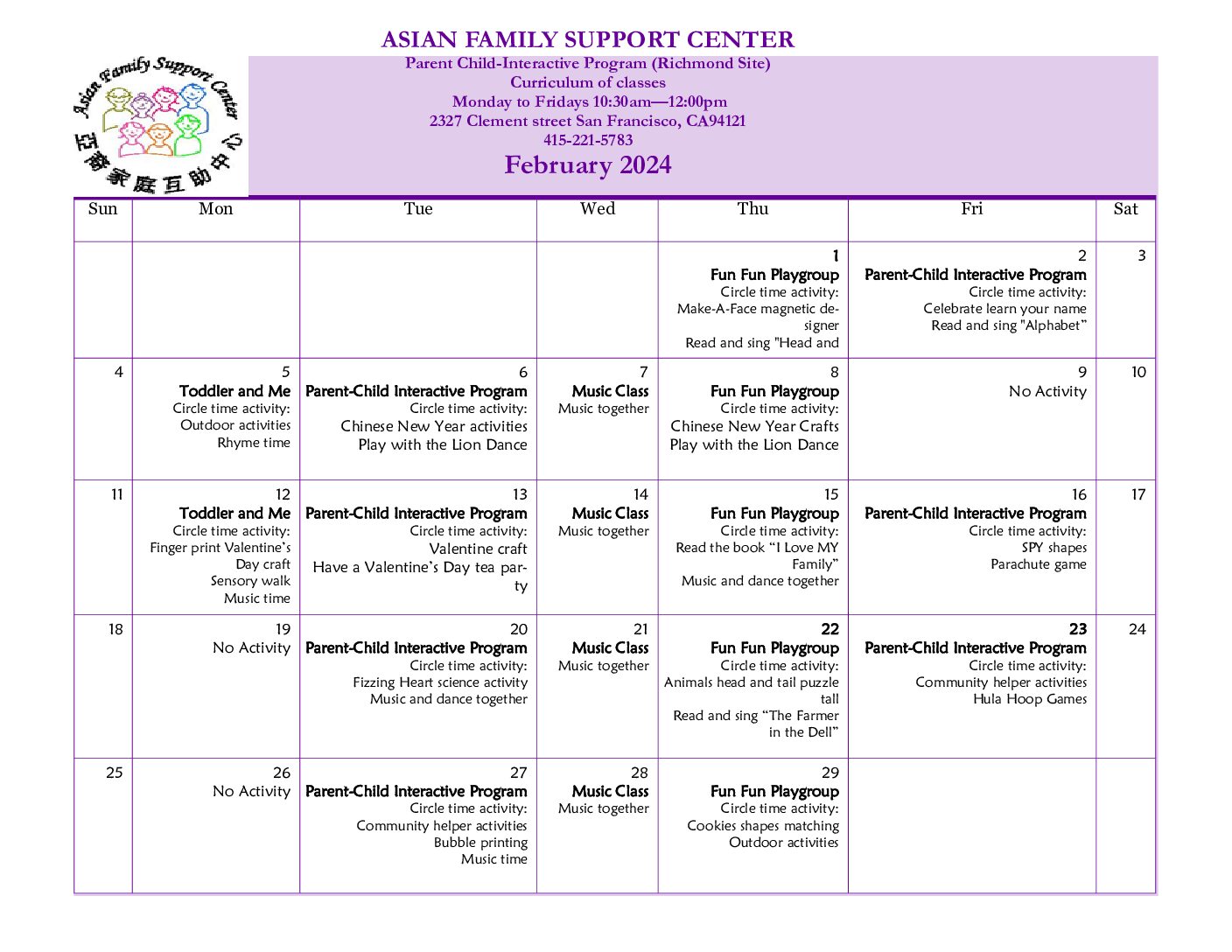 ASIAN FAMILY SUPPORT CENTER

Asian Family Support Center
亞裔家庭互助中心

Parent Child-Interactive Program (Richmond Site)
Curriculum of classes
Monday to Fridays 10:30am—12:00pm
2327 Clement street San Francisco, CA94121
415-221-5783

February 2024

| Sun | Mon | Tue | Wed | Thu | Fri | Sat |
|---|---|---|---|---|---|---|
| | | | | 1 Fun Fun Playgroup Circle time activity: Make-A-Face magnetic designer Read and sing "Head and | 2 Parent-Child Interactive Program Circle time activity: Celebrate learn your name Read and sing "Alphabet" | 3 |
| 4 | 5 Toddler and Me Circle time activity: Outdoor activities Rhyme time | 6 Parent-Child Interactive Program Circle time activity: Chinese New Year activities Play with the Lion Dance | 7 Music Class Music together | 8 Fun Fun Playgroup Circle time activity: Chinese New Year Crafts Play with the Lion Dance | 9 No Activity | 10 |
| 11 | 12 Toddler and Me Circle time activity: Finger print Valentine's Day craft Sensory walk Music time | 13 Parent-Child Interactive Program Circle time activity: Valentine craft Have a Valentine's Day tea party | 14 Music Class Music together | 15 Fun Fun Playgroup Circle time activity: Read the book "I Love MY Family" Music and dance together | 16 Parent-Child Interactive Program Circle time activity: SPY shapes Parachute game | 17 |
| 18 | 19 No Activity | 20 Parent-Child Interactive Program Circle time activity: Fizzing Heart science activity Music and dance together | 21 Music Class Music together | 22 Fun Fun Playgroup Circle time activity: Animals head and tail puzzle tall Read and sing "The Farmer in the Dell" | 23 Parent-Child Interactive Program Circle time activity: Community helper activities Hula Hoop Games | 24 |
| 25 | 26 No Activity | 27 Parent-Child Interactive Program Circle time activity: Community helper activities Bubble printing Music time | 28 Music Class Music together | 29 Fun Fun Playgroup Circle time activity: Cookies shapes matching Outdoor activities | | |